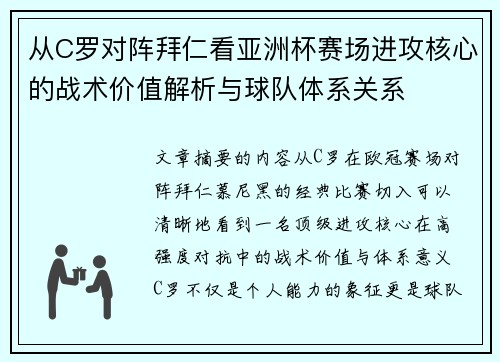 从C罗对阵拜仁看亚洲杯赛场进攻核心的战术价值解析与球队体系关系

文章摘要的内容从C罗在欧冠赛场对阵拜仁慕尼黑的经典比赛切入可以清晰地看到一名顶级进攻核心在高强度对抗中的战术价值与体系意义C罗不仅是个人能力的象征更是球队